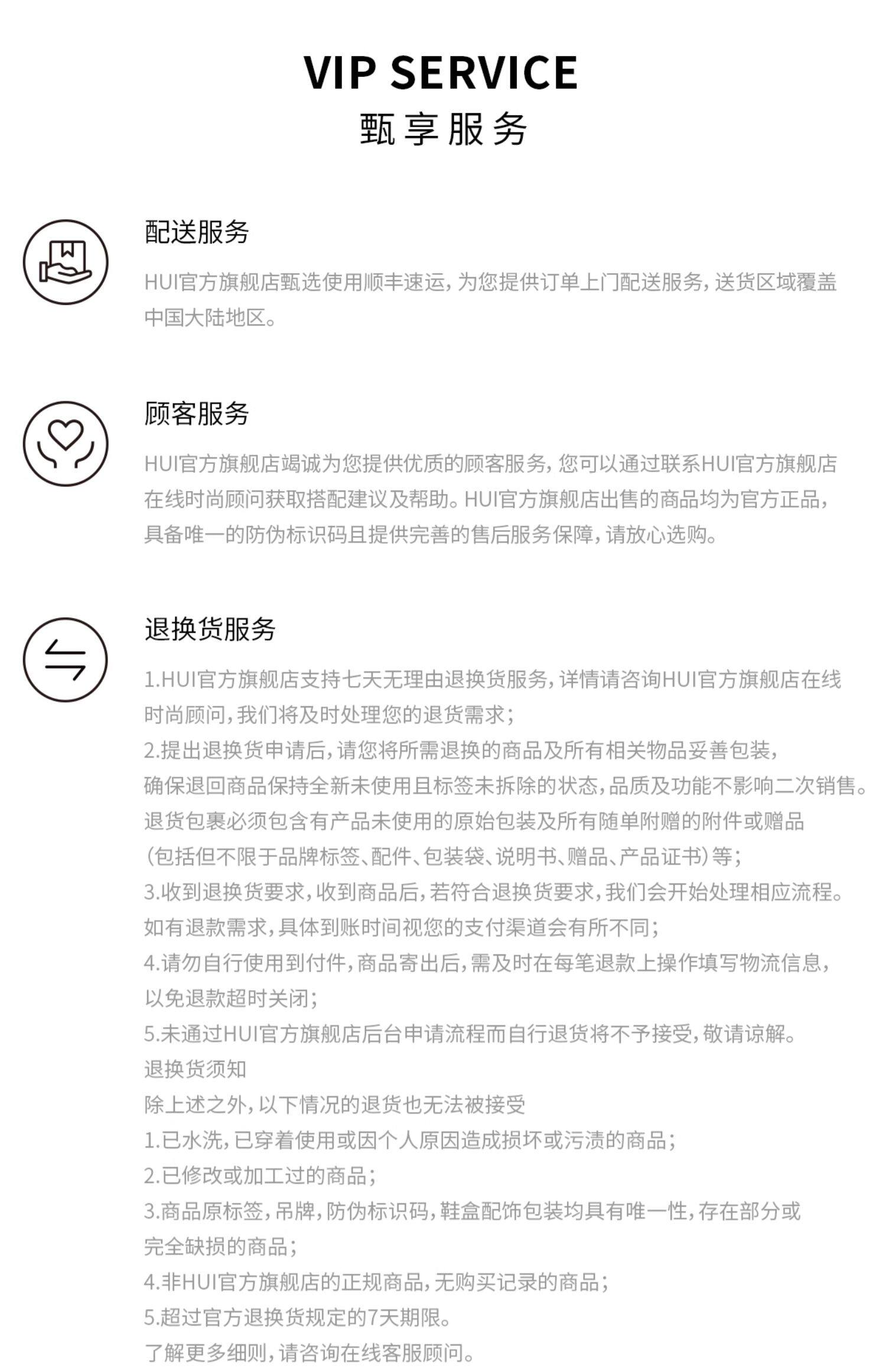 VIP SERVICE
甄享服务

配送服务
HUI官方旗舰店甄选使用顺丰速运，为您提供订单上门配送服务，送货区域覆盖中国大陆地区。

顾客服务
HUI官方旗舰店竭诚为您提供优质的顾客服务，您可以通过联系HUI官方旗舰店在线时尚顾问获取搭配建议及帮助。HUI官方旗舰店出售的商品均为官方正品，具备唯一的防伪标识码且提供完善的售后服务保障，请放心选购。

退换货服务
1.HUI官方旗舰店支持七天无理由退换货服务，详情请咨询HUI官方旗舰店在线时尚顾问，我们将及时处理您的退货需求；
2.提出退换货申请后，请您将所需退换的商品及所有相关物品妥善包装，确保退回商品保持全新未使用且标签未拆除的状态，品质及功能不影响二次销售。退货包裹必须包含有产品未使用的原始包装及所有随单附赠的附件或赠品（包括但不限于品牌标签、配件、包装袋、说明书、赠品、产品证书）等；
3.收到退换货要求，收到商品后，若符合退换货要求，我们会开始处理相应流程。如有退款需求，具体到账时间视您的支付渠道会有所不同；
4.请勿自行使用到付件，商品寄出后，需及时在每笔退款上操作填写物流信息，以免退款超时关闭；
5.未通过HUI官方旗舰店后台申请流程而自行退货将不予接受，敬请谅解。
退换货须知
除上述之外，以下情况的退货也无法被接受
1.已水洗，已穿着使用或因个人原因造成损坏或污渍的商品；
2.已修改或加工过的商品；
3.商品原标签，吊牌，防伪标识码，鞋盒配饰包装均具有唯一性，存在部分或完全缺损的商品；
4.非HUI官方旗舰店的正规商品，无购买记录的商品；
5.超过官方退换货规定的7天期限。
了解更多细则，请咨询在线客服顾问。